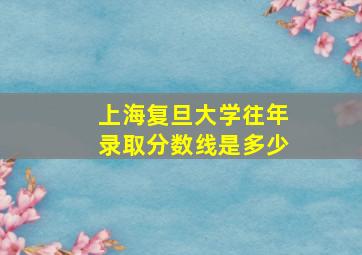 上海复旦大学往年录取分数线是多少